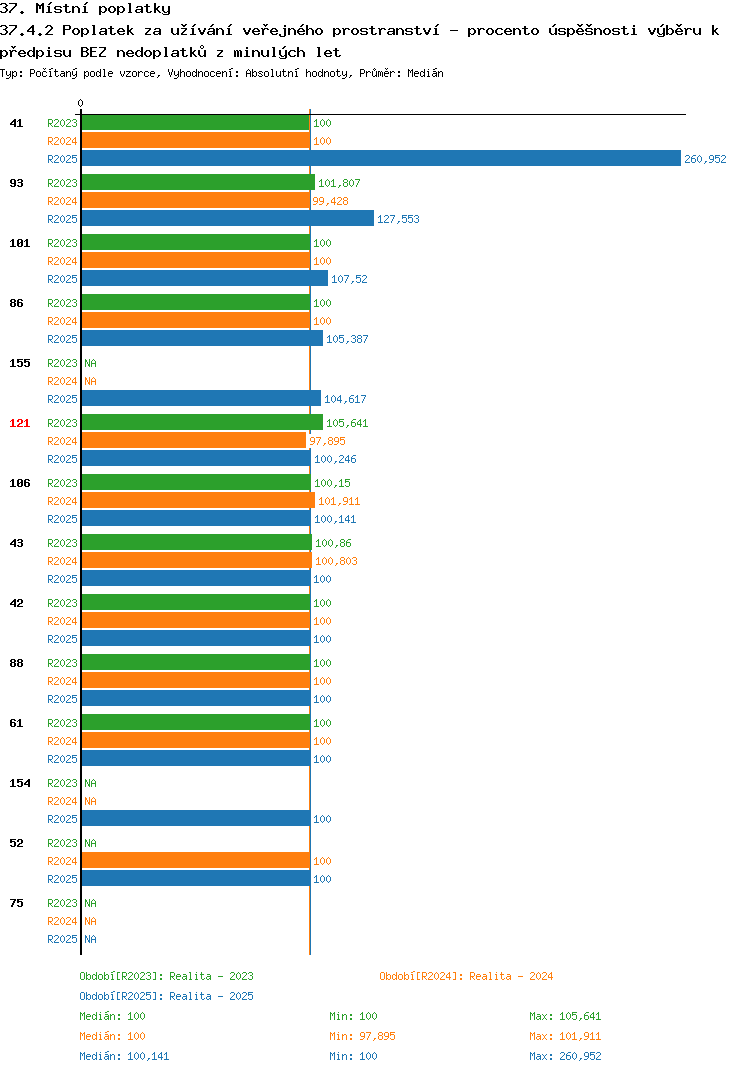 37. Místní poplatky
37.4.2 Poplatek za užívání veřejného prostranství - procento úspěšnosti výběru k předpisu BEZ nedoplatků z minulých let
Typ: Počítaný podle vzorce, Vyhodnocení: Absolutní hodnoty, Průměr: Medián

0

41 R2023 100
R2024 100
R2025 260,952

93 R2023 101,807
R2024 99,428
R2025 127,553

101 R2023 100
R2024 100
R2025 107,52

86 R2023 100
R2024 100
R2025 105,387

155 R2023 NA
R2024 NA
R2025 104,617

121 R2023 105,641
R2024 97,895
R2025 100,246

106 R2023 100,15
R2024 101,911
R2025 100,141

43 R2023 100,86
R2024 100,803
R2025 100

42 R2023 100
R2024 100
R2025 100

88 R2023 100
R2024 100
R2025 100

61 R2023 100
R2024 100
R2025 100

154 R2023 NA
R2024 NA
R2025 100

52 R2023 NA
R2024 100
R2025 100

75 R2023 NA
R2024 NA
R2025 NA

Období[R2023]: Realita - 2023
Období[R2024]: Realita - 2024
Období[R2025]: Realita - 2025

Medián: 100 Min: 100 Max: 105,641
Medián: 100 Min: 97,895 Max: 101,911
Medián: 100,141 Min: 100 Max: 260,952